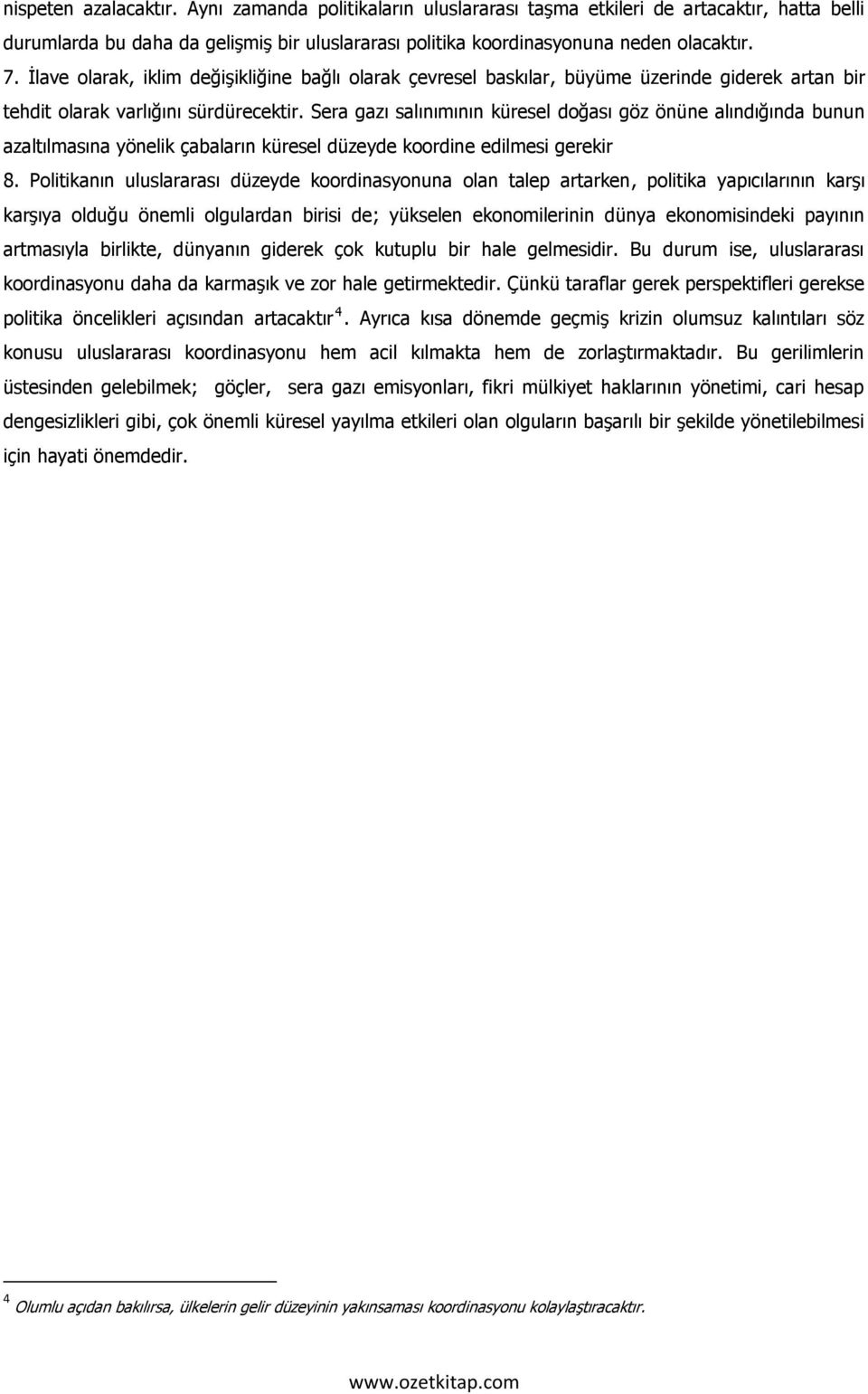 nispeten azalacaktır. Aynı zamanda politikaların uluslararası taşma etkileri de artacaktır, hatta belli durumlarda bu daha da gelişmiş bir uluslararası politika koordinasyonuna neden olacaktır.

7. İlave olarak, iklim değişikliğine bağlı olarak çevresel baskılar, büyüme üzerinde giderek artan bir tehdit olarak varlığını sürdürecektir. Sera gazı salınımının küresel doğası göz önüne alındığında bunun azaltılmasına yönelik çabaların küresel düzeyde koordine edilmesi gerekir

8. Politikanın uluslararası düzeyde koordinasyonuna olan talep artarken, politika yapıcılarının karşı karşıya olduğu önemli olgulardan birisi de; yükselen ekonomilerinin dünya ekonomisindeki payının artmasıyla birlikte, dünyanın giderek çok kutuplu bir hale gelmesidir. Bu durum ise, uluslararası koordinasyonu daha da karmaşık ve zor hale getirmektedir. Çünkü taraflar gerek perspektifleri gerekse politika öncelikleri açısından artacaktır $^4$. Ayrıca kısa dönemde geçmiş krizin olumsuz kalıntıları söz konusu uluslararası koordinasyonu hem acil kılmakta hem de zorlaştırmaktadır. Bu gerilimlerin üstesinden gelebilmek; göçler, sera gazı emisyonları, fikri mülkiyet haklarının yönetimi, cari hesap dengesizlikleri gibi, çok önemli küresel yayılma etkileri olan olguların başarılı bir şekilde yönetilebilmesi için hayati önemdedir.

$^4$ Olumlu açıdan bakılırsa, ülkelerin gelir düzeyinin yakınsaması koordinasyonu kolaylaştıracaktır.

www.ozetkitap.com